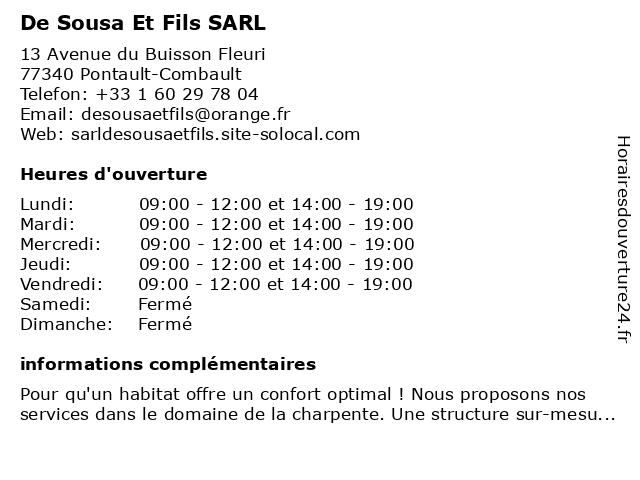 De Sousa Et Fils SARL

13 Avenue du Buisson Fleuri
77340 Pontault-Combault
Telefon: +33 1 60 29 78 04
Email: desousaetfils@orange.fr
Web: sarldesousaetfils.site-solocal.com

Heures d'ouverture

| | |
|---|---|
| Lundi: | 09:00 - 12:00 et 14:00 - 19:00 |
| Mardi: | 09:00 - 12:00 et 14:00 - 19:00 |
| Mercredi: | 09:00 - 12:00 et 14:00 - 19:00 |
| Jeudi: | 09:00 - 12:00 et 14:00 - 19:00 |
| Vendredi: | 09:00 - 12:00 et 14:00 - 19:00 |
| Samedi: | Fermé |
| Dimanche: | Fermé |

informations complémentaires

Pour qu'un habitat offre un confort optimal ! Nous proposons nos services dans le domaine de la charpente. Une structure sur-mesu...

Horairesdouverture24.fr